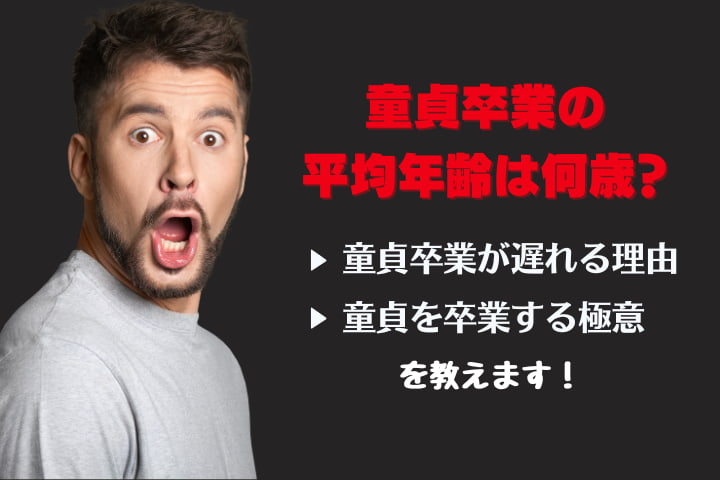 童貞卒業の
平均年齢は何歳？

▶ 童貞卒業が遅れる理由
▶ 童貞を卒業する極意
を教えます！